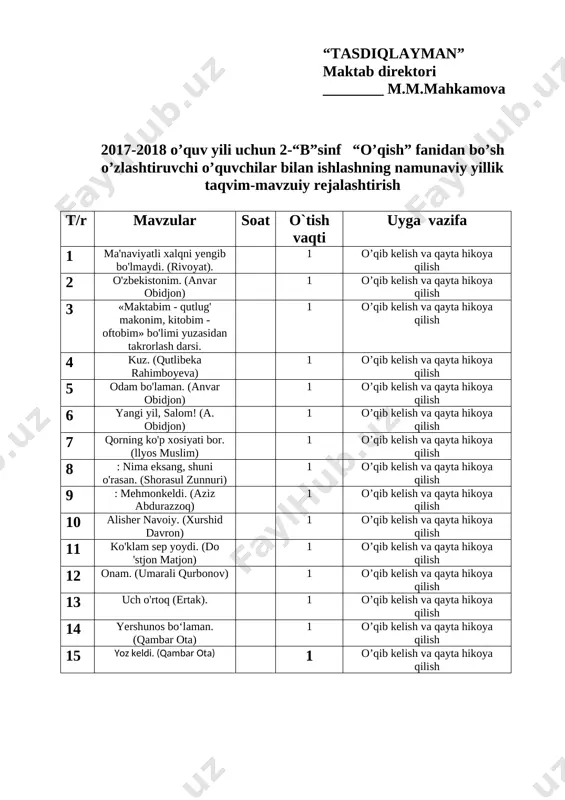 “TASDIQLAYMAN”
Maktab direktori
________ M.M.Mahkamova

2017-2018 o’quv yili uchun 2-“B”sinf “O’qish” fanidan bo’sh o’zlashtiruvchi o’quvchilar bilan ishlashning namunaviy yillik taqvim-mavzuiy rejalashtirish

| T/r | Mavzular | Soat | O`tish vaqti | Uyga vazifa |
|---|---|---|---|---|
| 1 | Ma'naviyatli xalqni yengib bo'lmaydi. (Rivoyat). | | 1 | O’qib kelish va qayta hikoya qilish |
| 2 | O'zbekistonim. (Anvar Obidjon) | | 1 | O’qib kelish va qayta hikoya qilish |
| 3 | «Maktabim - qutlug' makonim, kitobim - oftobim» bo'limi yuzasidan takrorlash darsi. | | 1 | O’qib kelish va qayta hikoya qilish |
| 4 | Kuz. (Qutlibeka Rahimboyeva) | | 1 | O’qib kelish va qayta hikoya qilish |
| 5 | Odam bo'laman. (Anvar Obidjon) | | 1 | O’qib kelish va qayta hikoya qilish |
| 6 | Yangi yil, Salom! (A. Obidjon) | | 1 | O’qib kelish va qayta hikoya qilish |
| 7 | Qorning ko'p xosiyati bor. (Ilyos Muslim) | | 1 | O’qib kelish va qayta hikoya qilish |
| 8 | : Nima eksang, shuni o'rasan. (Shorasul Zunnuri) | | 1 | O’qib kelish va qayta hikoya qilish |
| 9 | : Mehmonkeldi. (Aziz Abdurazzoq) | | 1 | O’qib kelish va qayta hikoya qilish |
| 10 | Alisher Navoiy. (Xurshid Davron) | | 1 | O’qib kelish va qayta hikoya qilish |
| 11 | Ko'klam sep yoydi. (Do 'stjon Matjon) | | 1 | O’qib kelish va qayta hikoya qilish |
| 12 | Onam. (Umarali Qurbonov) | | 1 | O’qib kelish va qayta hikoya qilish |
| 13 | Uch o'rtoq (Ertak). | | 1 | O’qib kelish va qayta hikoya qilish |
| 14 | Yershunos bo‘laman. (Qambar Ota) | | 1 | O’qib kelish va qayta hikoya qilish |
| 15 | Yoz keldi. (Qambar Ota) | | 1 | O’qib kelish va qayta hikoya qilish |

FaylHub.uz